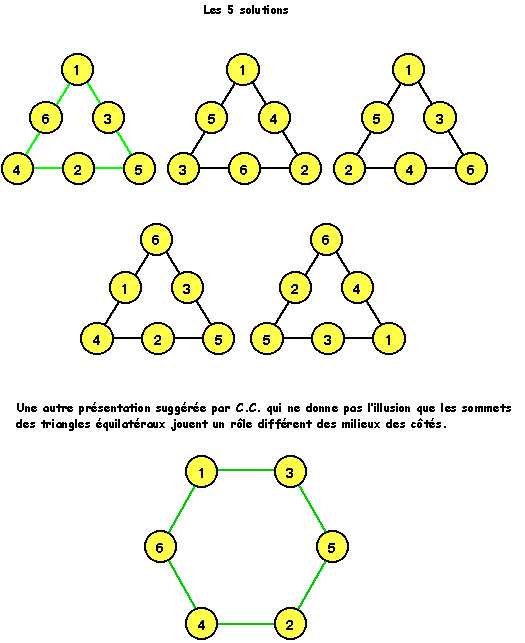 Les 5 solutions

1
6 3
4 2 5

1
5 4
3 6 2

1
5 3
2 4 6

6
1 3
4 2 5

6
2 4
5 3 1

Une autre présentation suggérée par C.C. qui ne donne pas l'illusion que les sommets des triangles équilatéraux jouent un rôle différent des milieux des côtés.

1 3
6 5
4 2